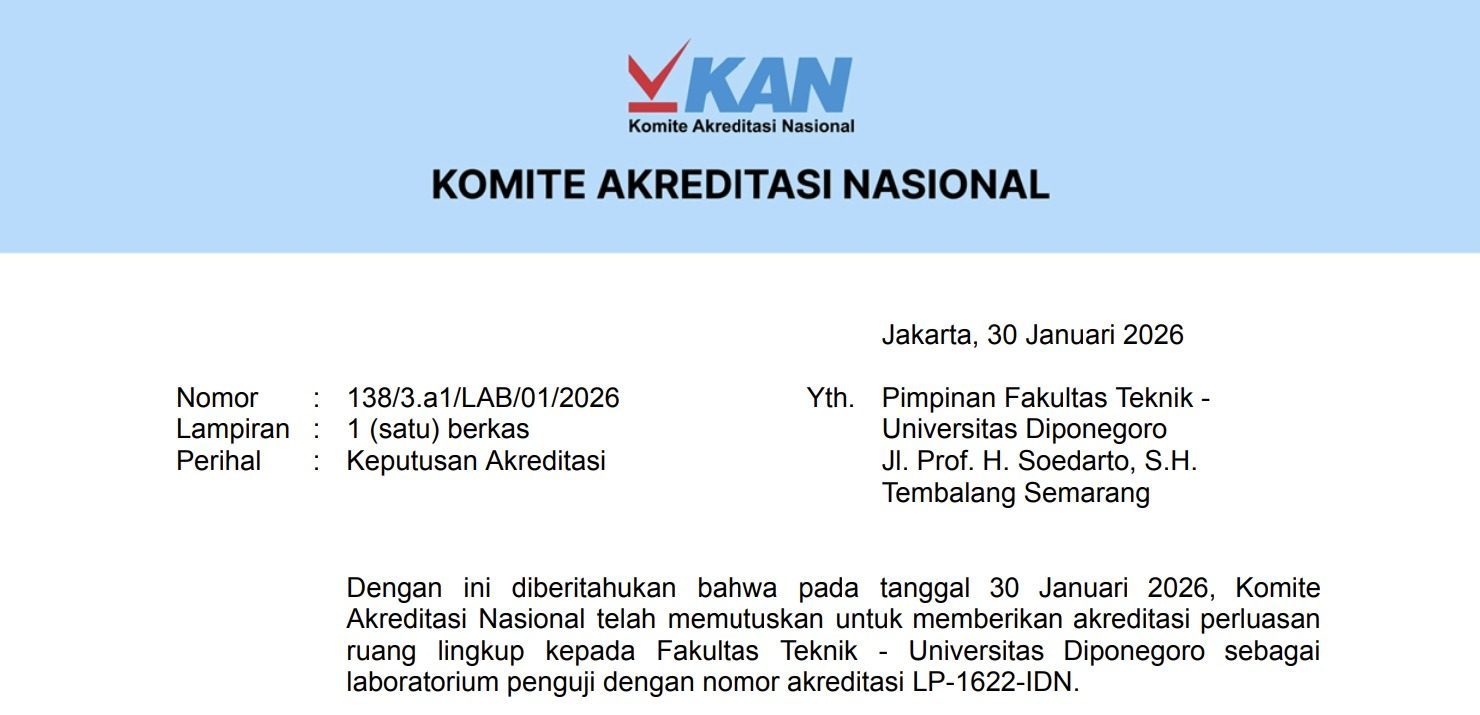 KAN
Komite Akreditasi Nasional

KOMITE AKREDITASI NASIONAL

Jakarta, 30 Januari 2026

Nomor : 138/3.a1/LAB/01/2026
Lampiran : 1 (satu) berkas
Perihal : Keputusan Akreditasi

Yth. Pimpinan Fakultas Teknik - Universitas Diponegoro
Jl. Prof. H. Soedarto, S.H.
Tembalang Semarang

Dengan ini diberitahukan bahwa pada tanggal 30 Januari 2026, Komite Akreditasi Nasional telah memutuskan untuk memberikan akreditasi perluasan ruang lingkup kepada Fakultas Teknik - Universitas Diponegoro sebagai laboratorium penguji dengan nomor akreditasi LP-1622-IDN.